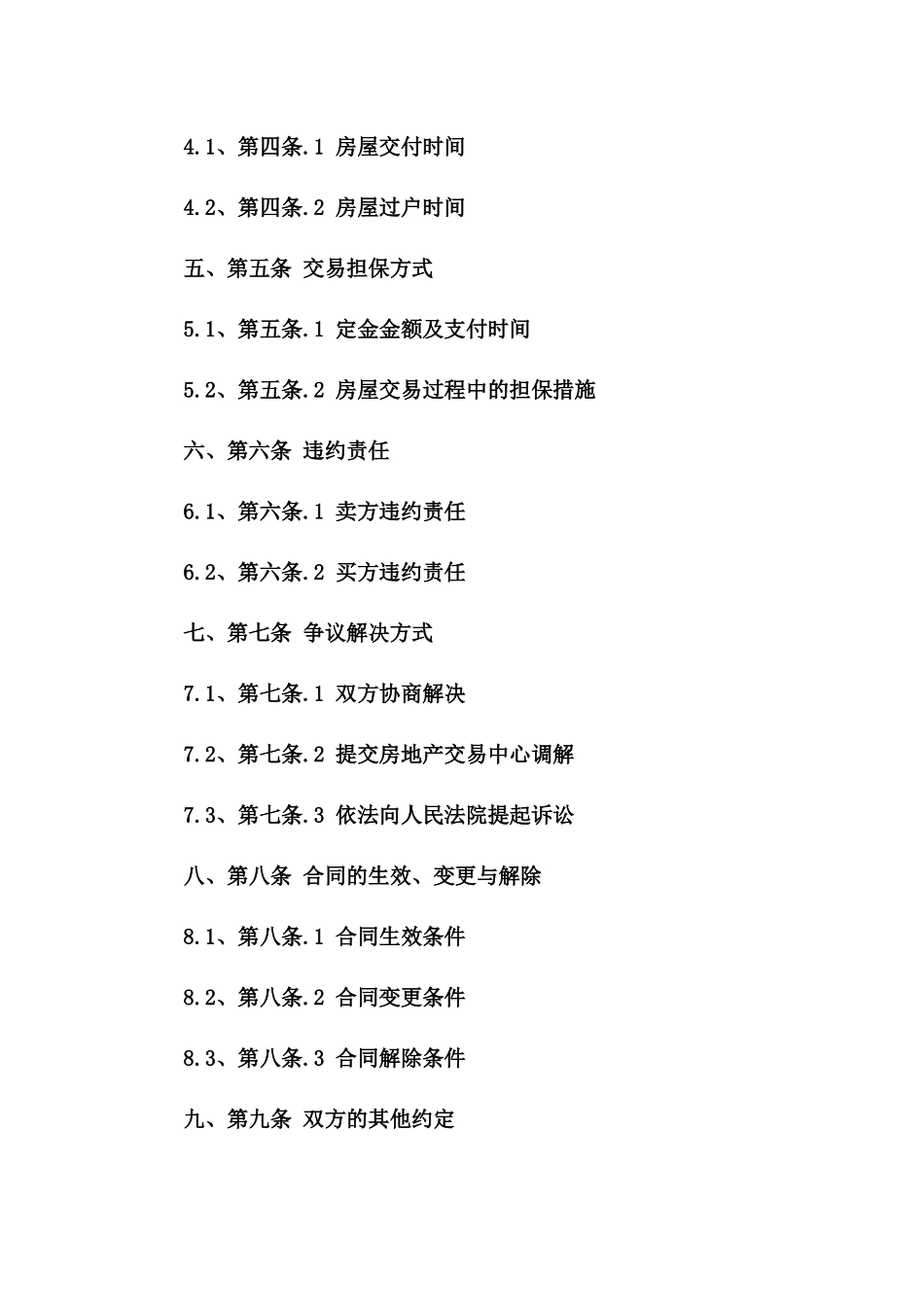 4.1、第四条.1 房屋交付时间

4.2、第四条.2 房屋过户时间

五、第五条 交易担保方式

5.1、第五条.1 定金金额及支付时间

5.2、第五条.2 房屋交易过程中的担保措施

六、第六条 违约责任

6.1、第六条.1 卖方违约责任

6.2、第六条.2 买方违约责任

七、第七条 争议解决方式

7.1、第七条.1 双方协商解决

7.2、第七条.2 提交房地产交易中心调解

7.3、第七条.3 依法向人民法院提起诉讼

八、第八条 合同的生效、变更与解除

8.1、第八条.1 合同生效条件

8.2、第八条.2 合同变更条件

8.3、第八条.3 合同解除条件

九、第九条 双方的其他约定